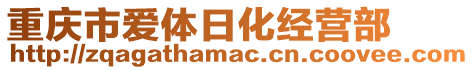 重庆市爱体日化经营部
http://zqagathamac.cn.coovee.com